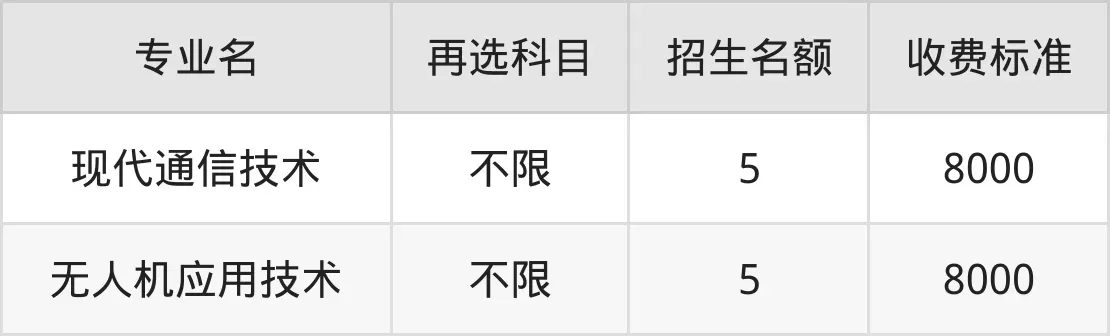 | 专业名 | 再选科目 | 招生名额 | 收费标准 |
|---|---|---|---|
| 现代通信技术 | 不限 | 5 | 8000 |
| 无人机应用技术 | 不限 | 5 | 8000 |